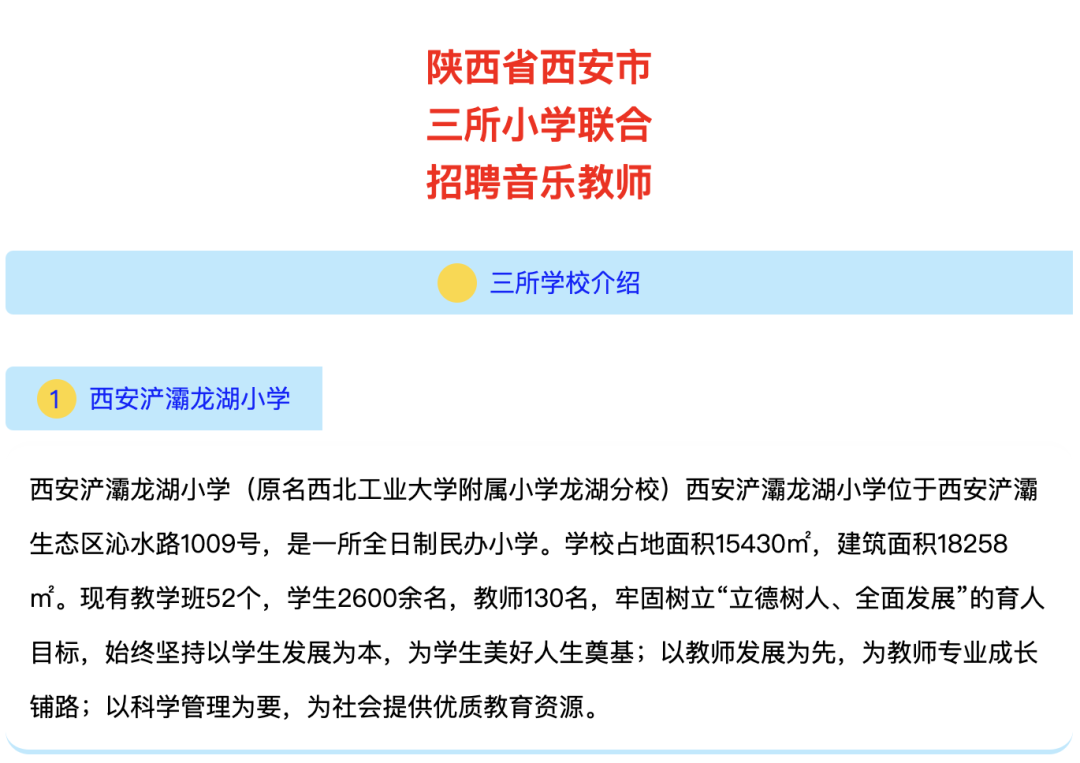 陕西省西安市
三所小学联合
招聘音乐教师

三所学校介绍

1 西安浐灞龙湖小学

西安浐灞龙湖小学（原名西北工业大学附属小学龙湖分校）西安浐灞龙湖小学位于西安浐灞生态区沁水路1009号，是一所全日制民办小学。学校占地面积15430㎡，建筑面积18258㎡。现有教学班52个，学生2600余名，教师130名，牢固树立“立德树人、全面发展”的育人目标，始终坚持以学生发展为本，为学生美好人生奠基；以教师发展为先，为教师专业成长铺路；以科学管理为要，为社会提供优质教育资源。